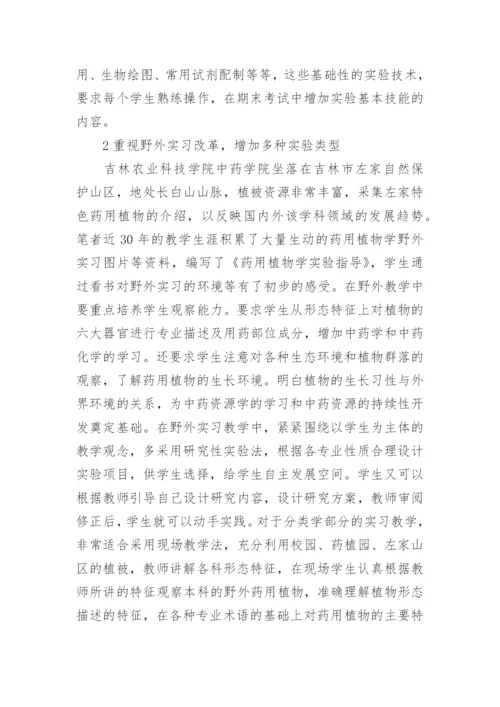 用、生物绘图、常用试剂配制等等，这些基础性的实验技术，要求每个学生熟练操作，在期末考试中增加实验基本技能的内容。

2 重视野外实习改革，增加多种实验类型

吉林农业科技学院中药学院坐落在吉林市左家自然保护山区，地处长白山山脉，植被资源非常丰富，采集左家特色药用植物的介绍，以反映国内外该学科领域的发展趋势。笔者近 30 年的教学生涯积累了大量生动的药用植物学野外实习图片等资料，编写了《药用植物学实验指导》，学生通过看书对野外实习的环境等有了初步的感受。在野外教学中要重点培养学生观察能力。要求学生从形态特征上对植物的六大器官进行专业描述及用药部位成分，增加中药学和中药化学的学习。还要求学生注意对各种生态环境和植物群落的观察，了解药用植物的生长环境。明白植物的生长习性与外界环境的关系，为中药资源学的学习和中药资源的持续性开发奠定基础。在野外实习教学中，紧紧围绕以学生为主体的教学观念，多采用研究性实验法，根据各专业性质合理设计实验项目，供学生选择，给学生自主发展空间。学生又可以根据教师引导自己设计研究内容，设计研究方案，教师审阅修正后，学生就可以动手实践。对于分类学部分的实习教学，非常适合采用现场教学法，充分利用校园、药植园、左家山区的植被，教师讲解各科形态特征，在现场学生认真根据教师所讲的特征观察本科的野外药用植物，准确理解植物形态描述的特征，在各种专业术语的基础上对药用植物的主要特